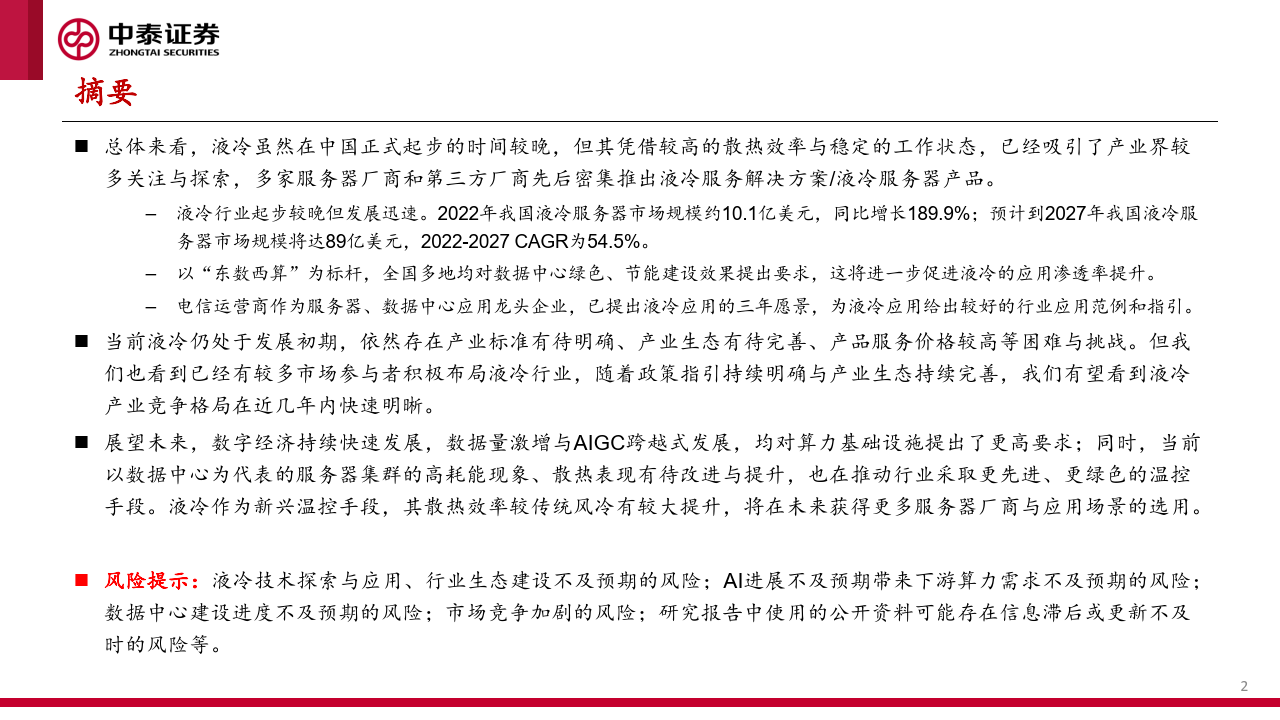 中泰证券
ZHONGTAI SECURITIES

摘要

■ 总体来看，液冷虽然在中国正式起步的时间较晚，但其凭借较高的散热效率与稳定的工作状态，已经吸引了产业界较多关注与探索，多家服务器厂商和第三方厂商先后密集推出液冷服务解决方案/液冷服务器产品。

– 液冷行业起步较晚但发展迅速。2022年我国液冷服务器市场规模约10.1亿美元，同比增长189.9%；预计到2027年我国液冷服务器市场规模将达89亿美元，2022-2027 CAGR为54.5%。

– 以“东数西算”为标杆，全国多地均对数据中心绿色、节能建设效果提出要求，这将进一步促进液冷的应用渗透率提升。

– 电信运营商作为服务器、数据中心应用龙头企业，已提出液冷应用的三年愿景，为液冷应用给出较好的行业应用范例和指引。

■ 当前液冷仍处于发展初期，依然存在产业标准有待明确、产业生态有待完善、产品服务价格较高等困难与挑战。但我们也看到已经有较多市场参与者积极布局液冷行业，随着政策指引持续明确与产业生态持续完善，我们有望看到液冷产业竞争格局在近几年内快速明晰。

■ 展望未来，数字经济持续快速发展，数据量激增与AIGC跨越式发展，均对算力基础设施提出了更高要求；同时，当前以数据中心为代表的服务器集群的高耗能现象、散热表现有待改进与提升，也在推动行业采取更先进、更绿色的温控手段。液冷作为新兴温控手段，其散热效率较传统风冷有较大提升，将在未来获得更多服务器厂商与应用场景的选用。

■ 风险提示：液冷技术探索与应用、行业生态建设不及预期的风险；AI进展不及预期带来下游算力需求不及预期的风险；数据中心建设进度不及预期的风险；市场竞争加剧的风险；研究报告中使用的公开资料可能存在信息滞后或更新不及时的风险等。

2